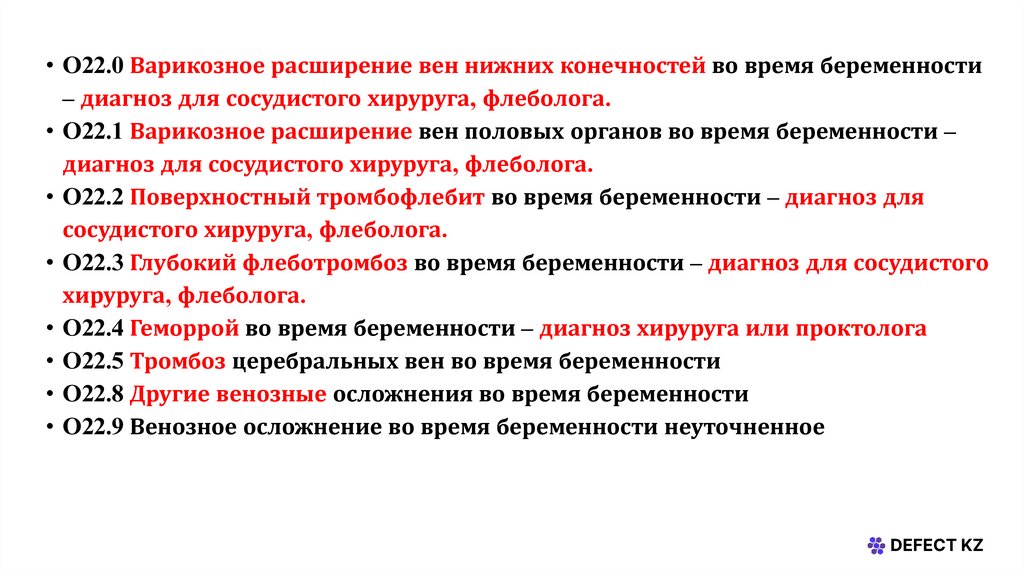 • O22.0 Варикозное расширение вен нижних конечностей во время беременности – диагноз для сосудистого хируруга, флеболога.
• O22.1 Варикозное расширение вен половых органов во время беременности – диагноз для сосудистого хируруга, флеболога.
• O22.2 Поверхностный тромбофлебит во время беременности – диагноз для сосудистого хируруга, флеболога.
• O22.3 Глубокий флеботромбоз во время беременности – диагноз для сосудистого хируруга, флеболога.
• O22.4 Геморрой во время беременности – диагноз хируруга или проктолога
• O22.5 Тромбоз церебральных вен во время беременности
• O22.8 Другие венозные осложнения во время беременности
• O22.9 Венозное осложнение во время беременности неуточненное

DEFECT KZ